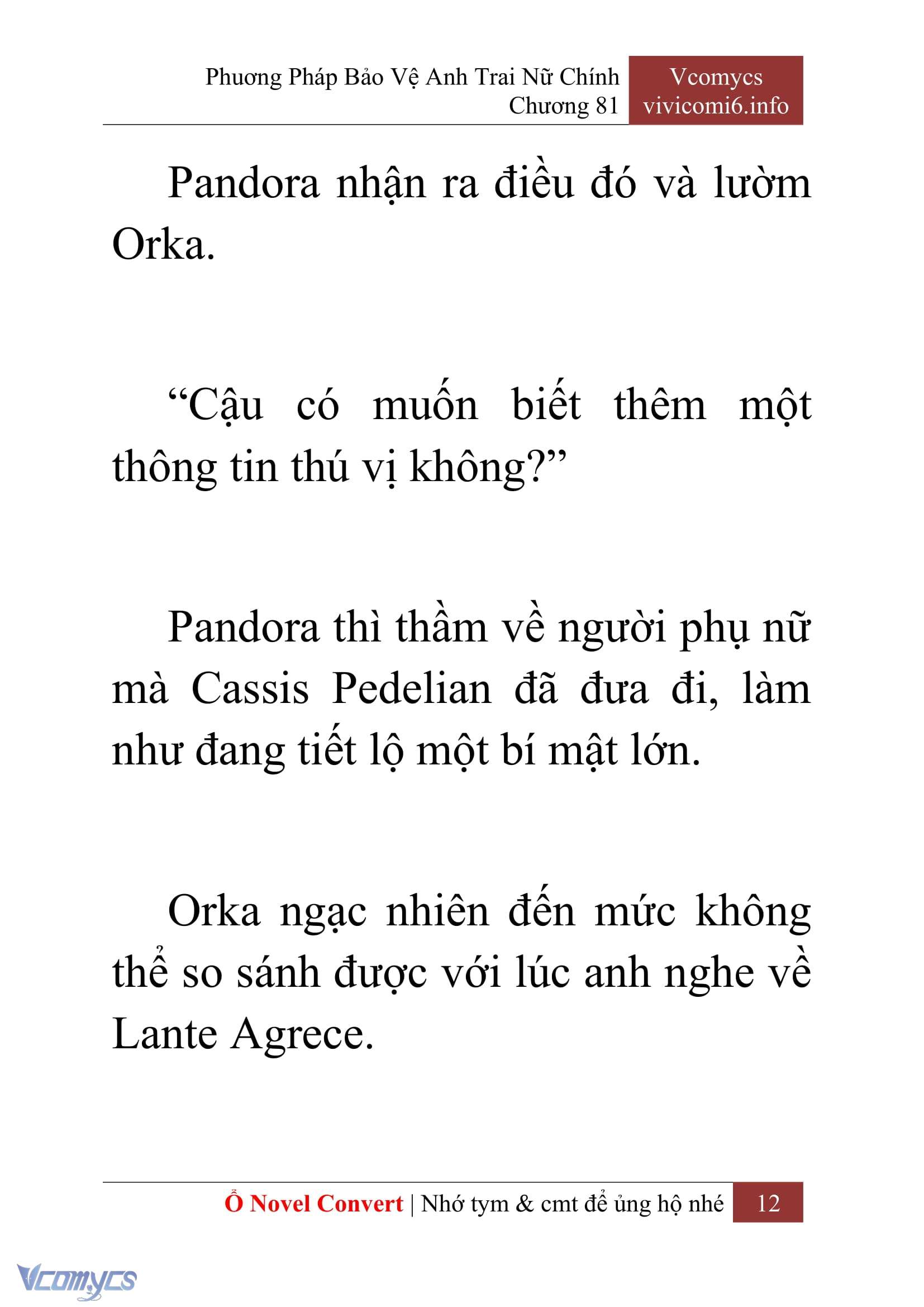 Phương Pháp Bảo Vệ Anh Trai Nữ Chính
Chương 81

Vcomycs
vivicomi6.info

Pandora nhận ra điều đó và lườm Orka.

“Cậu có muốn biết thêm một thông tin thú vị không?”

Pandora thì thầm về người phụ nữ mà Cassis Pedelian đã đưa đi, làm như đang tiết lộ một bí mật lớn.

Orka ngạc nhiên đến mức không thể so sánh được với lúc anh nghe về Lante Agrece.

Ổ Novel Convert | Nhớ tym & cmt để ủng hộ nhé 12

Vcomycs